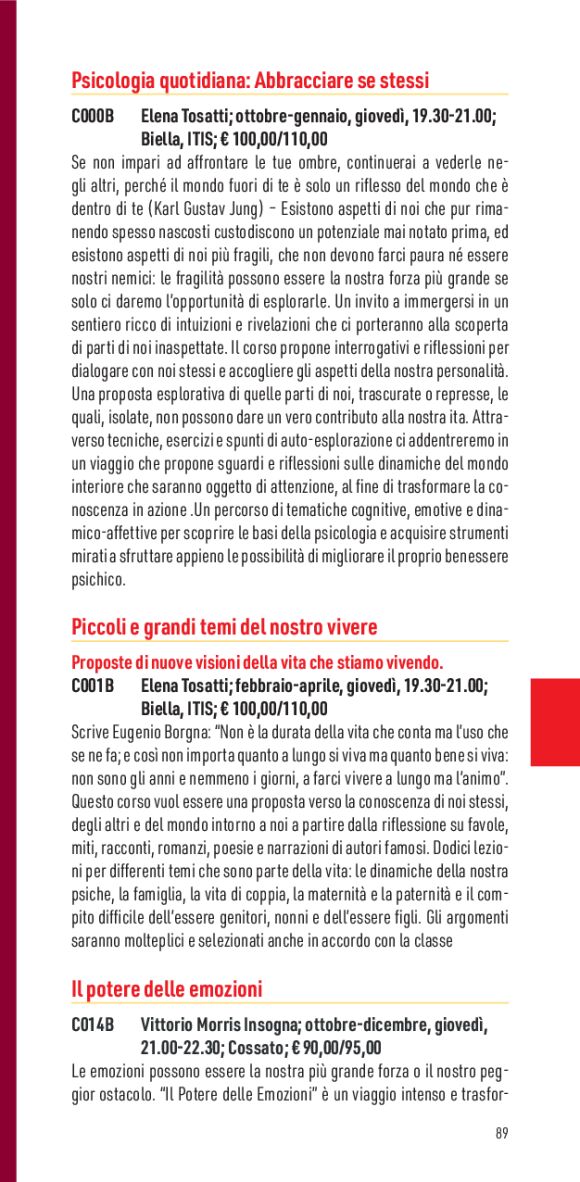 Psicologia quotidiana: Abbracciare se stessi

C000B Elena Tosatti; ottobre-gennaio, giovedì, 19.30-21.00; Biella, ITIS; € 100,00/110,00

Se non impari ad affrontare le tue ombre, continuerai a vederle negli altri, perché il mondo fuori di te è solo un riflesso del mondo che è dentro di te (Karl Gustav Jung) – Esistono aspetti di noi che pur rimanendo spesso nascosti custodiscono un potenziale mai notato prima, ed esistono aspetti di noi più fragili, che non devono farci paura né essere nostri nemici: le fragilità possono essere la nostra forza più grande se solo ci daremo l'opportunità di esplorarle. Un invito a immergersi in un sentiero ricco di intuizioni e rivelazioni che ci porteranno alla scoperta di parti di noi inaspettate. Il corso propone interrogativi e riflessioni per dialogare con noi stessi e accogliere gli aspetti della nostra personalità. Una proposta esplorativa di quelle parti di noi, trascurate o represse, le quali, isolate, non possono dare un vero contributo alla nostra ita. Attraverso tecniche, esercizi e spunti di auto-esplorazione ci addentreremo in un viaggio che propone sguardi e riflessioni sulle dinamiche del mondo interiore che saranno oggetto di attenzione, al fine di trasformare la conoscenza in azione .Un percorso di tematiche cognitive, emotive e dinamico-affettive per scoprire le basi della psicologia e acquisire strumenti mirati a sfruttare appieno le possibilità di migliorare il proprio benessere psichico.

Piccoli e grandi temi del nostro vivere

Proposte di nuove visioni della vita che stiamo vivendo.

C001B Elena Tosatti; febbraio-aprile, giovedì, 19.30-21.00; Biella, ITIS; € 100,00/110,00

Scrive Eugenio Borgna: "Non è la durata della vita che conta ma l'uso che se ne fa; e così non importa quanto a lungo si viva ma quanto bene si viva: non sono gli anni e nemmeno i giorni, a farci vivere a lungo ma l'animo". Questo corso vuol essere una proposta verso la conoscenza di noi stessi, degli altri e del mondo intorno a noi a partire dalla riflessione su favole, miti, racconti, romanzi, poesie e narrazioni di autori famosi. Dodici lezioni per differenti temi che sono parte della vita: le dinamiche della nostra psiche, la famiglia, la vita di coppia, la maternità e la paternità e il compito difficile dell'essere genitori, nonni e dell'essere figli. Gli argomenti saranno molteplici e selezionati anche in accordo con la classe

Il potere delle emozioni

C014B Vittorio Morris Insogna; ottobre-dicembre, giovedì, 21.00-22.30; Cossato; € 90,00/95,00

Le emozioni possono essere la nostra più grande forza o il nostro peggior ostacolo. "Il Potere delle Emozioni" è un viaggio intenso e trasfor-

89